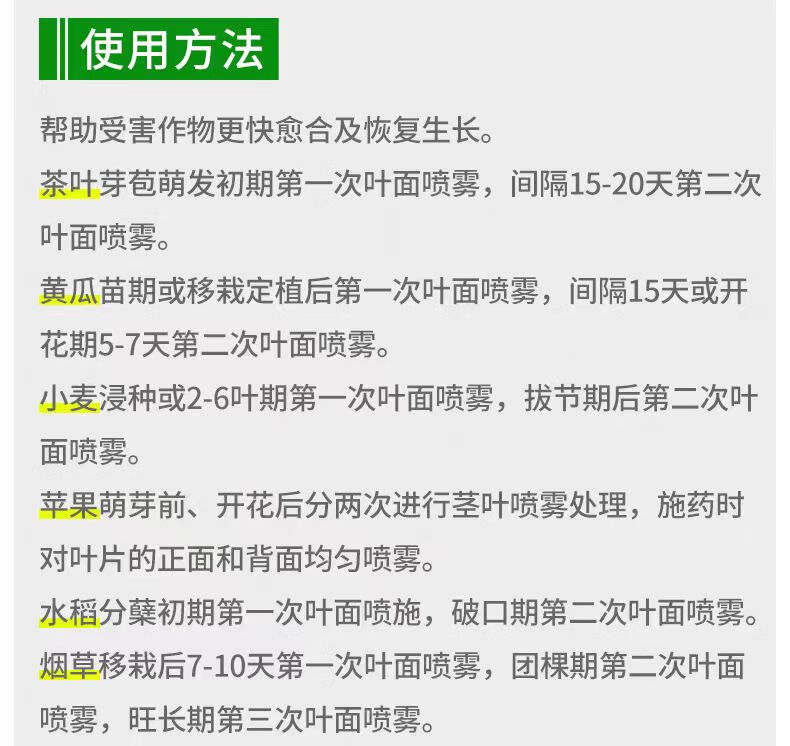 使用方法

帮助受害作物更快愈合及恢复生长。

茶叶芽苞萌发初期第一次叶面喷雾，间隔15-20天第二次叶面喷雾。

黄瓜苗期或移栽定植后第一次叶面喷雾，间隔15天或开花期5-7天第二次叶面喷雾。

小麦浸种或2-6叶期第一次叶面喷雾，拔节期后第二次叶面喷雾。

苹果萌芽前、开花后分两次进行茎叶喷雾处理，施药时对叶片的正面和背面均匀喷雾。

水稻分蘖初期第一次叶面喷施，破口期第二次叶面喷雾。

烟草移栽后7-10天第一次叶面喷雾，团棵期第二次叶面喷雾，旺长期第三次叶面喷雾。